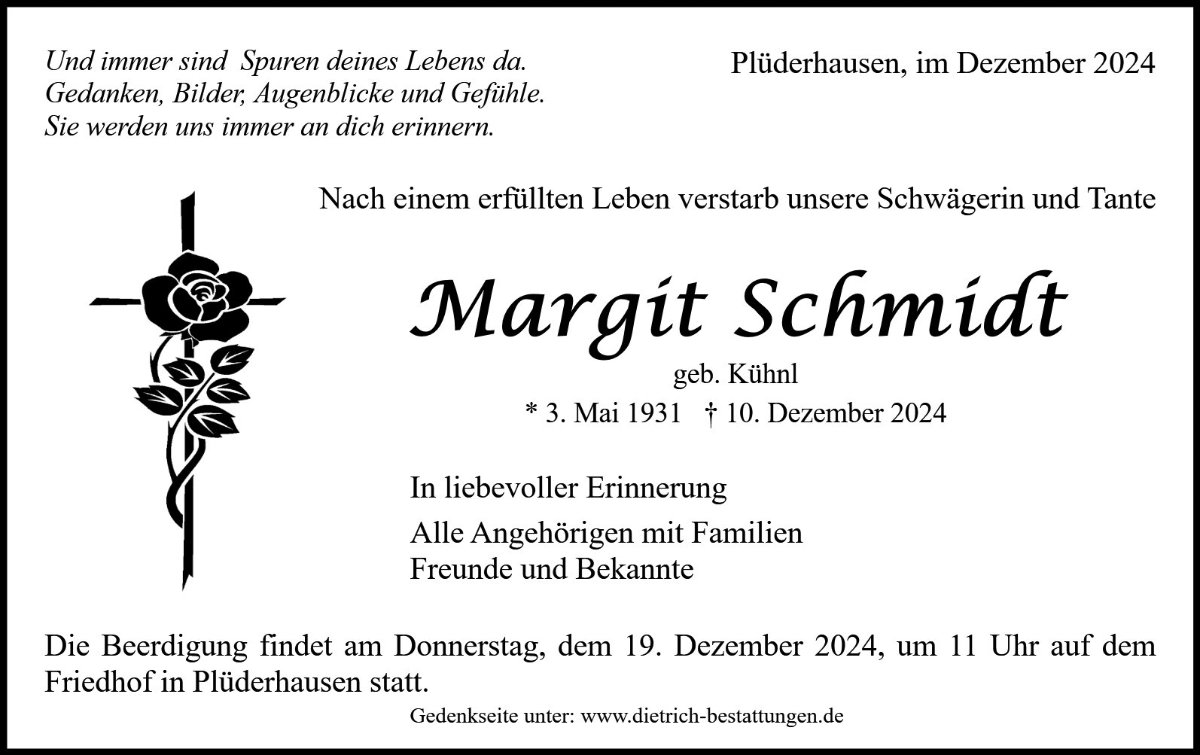 Und immer sind Spuren deines Lebens da.
Gedanken, Bilder, Augenblicke und Gefühle.
Sie werden uns immer an dich erinnern.

Plüderhausen, im Dezember 2024

Nach einem erfüllten Leben verstarb unsere Schwägerin und Tante

Margit Schmidt

geb. Kühnl

* 3. Mai 1931 † 10. Dezember 2024

In liebevoller Erinnerung

Alle Angehörigen mit Familien
Freunde und Bekannte

Die Beerdigung findet am Donnerstag, dem 19. Dezember 2024, um 11 Uhr auf dem Friedhof in Plüderhausen statt.

Gedenkseite unter: www.dietrich-bestattungen.de